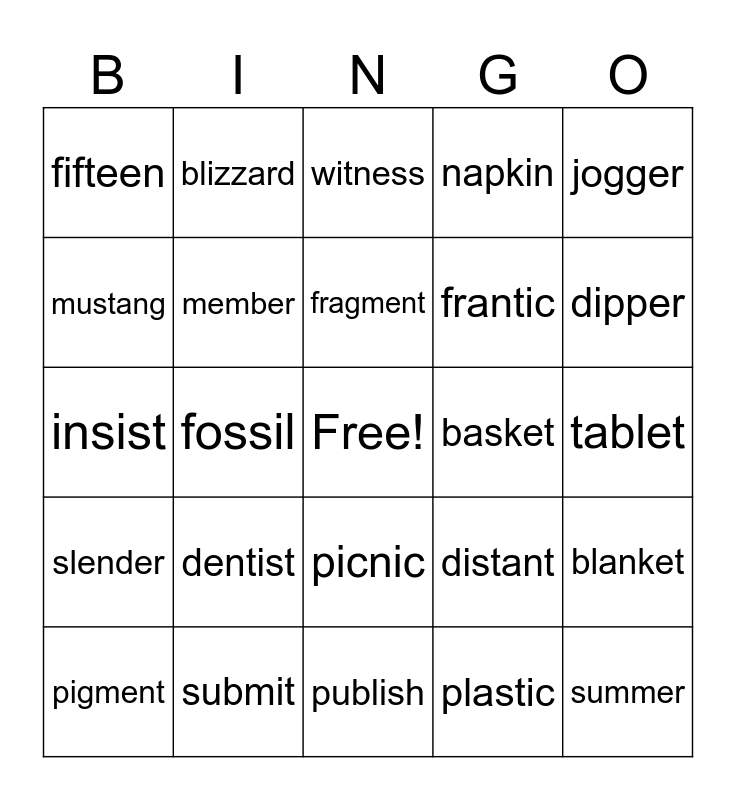 | B | I | N | G | O |
|---|---|---|---|---|
| fifteen | blizzard | witness | napkin | jogger |
| mustang | member | fragment | frantic | dipper |
| insist | fossil | Free! | basket | tablet |
| slender | dentist | picnic | distant | blanket |
| pigment | submit | publish | plastic | summer |